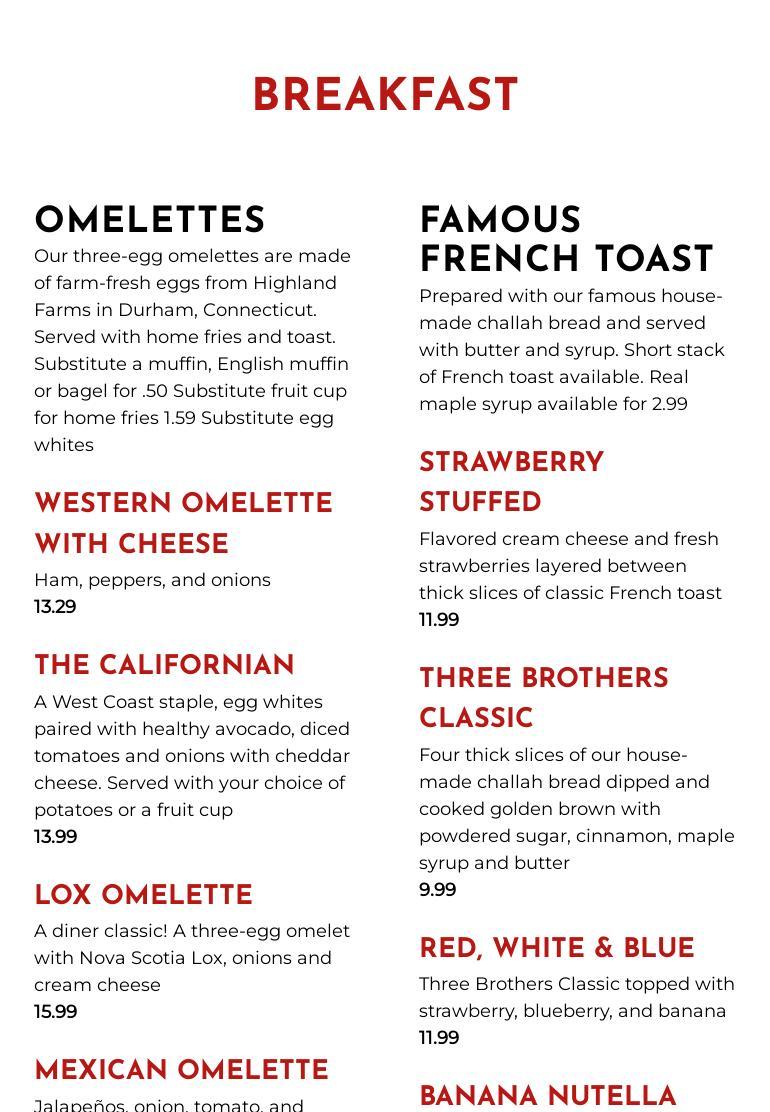 BREAKFAST

OMELETTES
Our three-egg omelettes are made of farm-fresh eggs from Highland Farms in Durham, Connecticut. Served with home fries and toast. Substitute a muffin, English muffin or bagel for .50 Substitute fruit cup for home fries 1.59 Substitute egg whites

WESTERN OMELETTE WITH CHEESE
Ham, peppers, and onions
13.29

THE CALIFORNIAN
A West Coast staple, egg whites paired with healthy avocado, diced tomatoes and onions with cheddar cheese. Served with your choice of potatoes or a fruit cup
13.99

LOX OMELETTE
A diner classic! A three-egg omelet with Nova Scotia Lox, onions and cream cheese
15.99

MEXICAN OMELETTE
Jalapeños, onion, tomato, and

FAMOUS FRENCH TOAST
Prepared with our famous house-made challah bread and served with butter and syrup. Short stack of French toast available. Real maple syrup available for 2.99

STRAWBERRY STUFFED
Flavored cream cheese and fresh strawberries layered between thick slices of classic French toast
11.99

THREE BROTHERS CLASSIC
Four thick slices of our house-made challah bread dipped and cooked golden brown with powdered sugar, cinnamon, maple syrup and butter
9.99

RED, WHITE & BLUE
Three Brothers Classic topped with strawberry, blueberry, and banana
11.99

BANANA NUTELLA